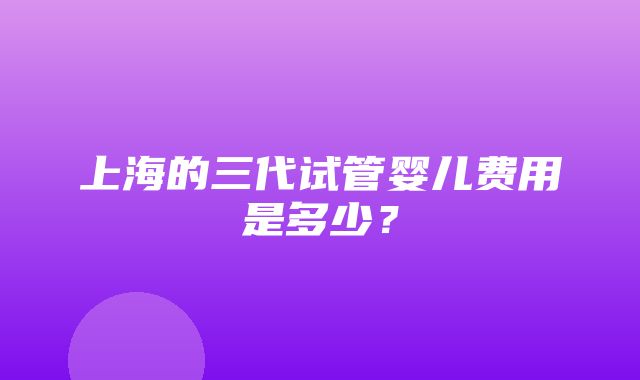 上海的三代试管婴儿费用是多少？